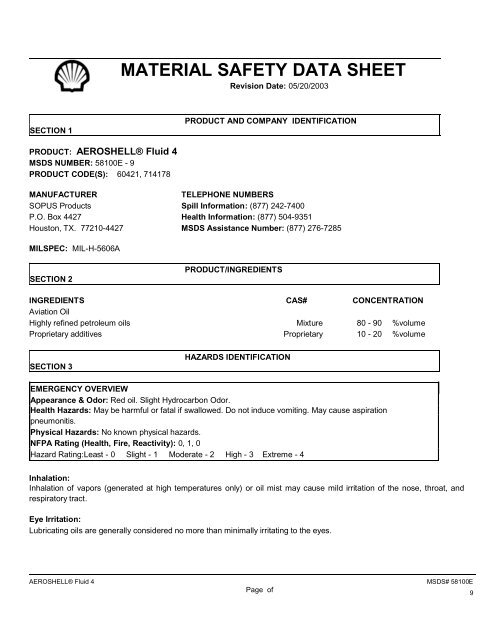 MATERIAL SAFETY DATA SHEET
Revision Date: 05/20/2003

PRODUCT AND COMPANY IDENTIFICATION
SECTION 1

PRODUCT: AEROSHELL® Fluid 4
MSDS NUMBER: 58100E - 9
PRODUCT CODE(S): 60421, 714178

MANUFACTURER
SOPUS Products
P.O. Box 4427
Houston, TX. 77210-4427

TELEPHONE NUMBERS
Spill Information: (877) 242-7400
Health Information: (877) 504-9351
MSDS Assistance Number: (877) 276-7285

MILSPEC: MIL-H-5606A

PRODUCT/INGREDIENTS
SECTION 2

| INGREDIENTS | CAS# | CONCENTRATION |
|---|---|---|
| Aviation Oil | | |
| Highly refined petroleum oils | Mixture | 80 - 90 %volume |
| Proprietary additives | Proprietary | 10 - 20 %volume |

HAZARDS IDENTIFICATION
SECTION 3

EMERGENCY OVERVIEW
Appearance & Odor: Red oil. Slight Hydrocarbon Odor.
Health Hazards: May be harmful or fatal if swallowed. Do not induce vomiting. May cause aspiration pneumonitis.
Physical Hazards: No known physical hazards.
NFPA Rating (Health, Fire, Reactivity): 0, 1, 0
Hazard Rating:Least - 0 Slight - 1 Moderate - 2 High - 3 Extreme - 4

Inhalation:
Inhalation of vapors (generated at high temperatures only) or oil mist may cause mild irritation of the nose, throat, and respiratory tract.

Eye Irritation:
Lubricating oils are generally considered no more than minimally irritating to the eyes.

AEROSHELL® Fluid 4
Page of
MSDS# 58100E
9